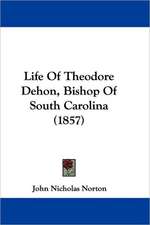 Life Of Theodore Dehon, Bishop Of South Carolina (1857)

John Nicholas Norton